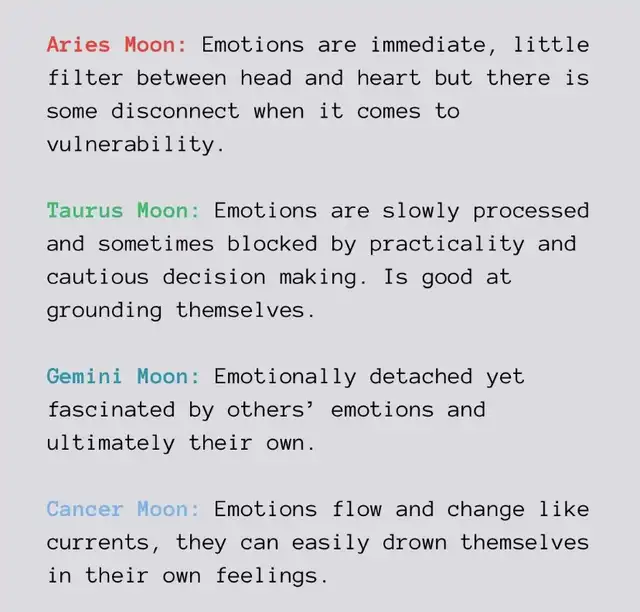 Aries Moon: Emotions are immediate, little filter between head and heart but there is some disconnect when it comes to vulnerability.

Taurus Moon: Emotions are slowly processed and sometimes blocked by practicality and cautious decision making. Is good at grounding themselves.

Gemini Moon: Emotionally detached yet fascinated by others' emotions and ultimately their own.

Cancer Moon: Emotions flow and change like currents, they can easily drown themselves in their own feelings.